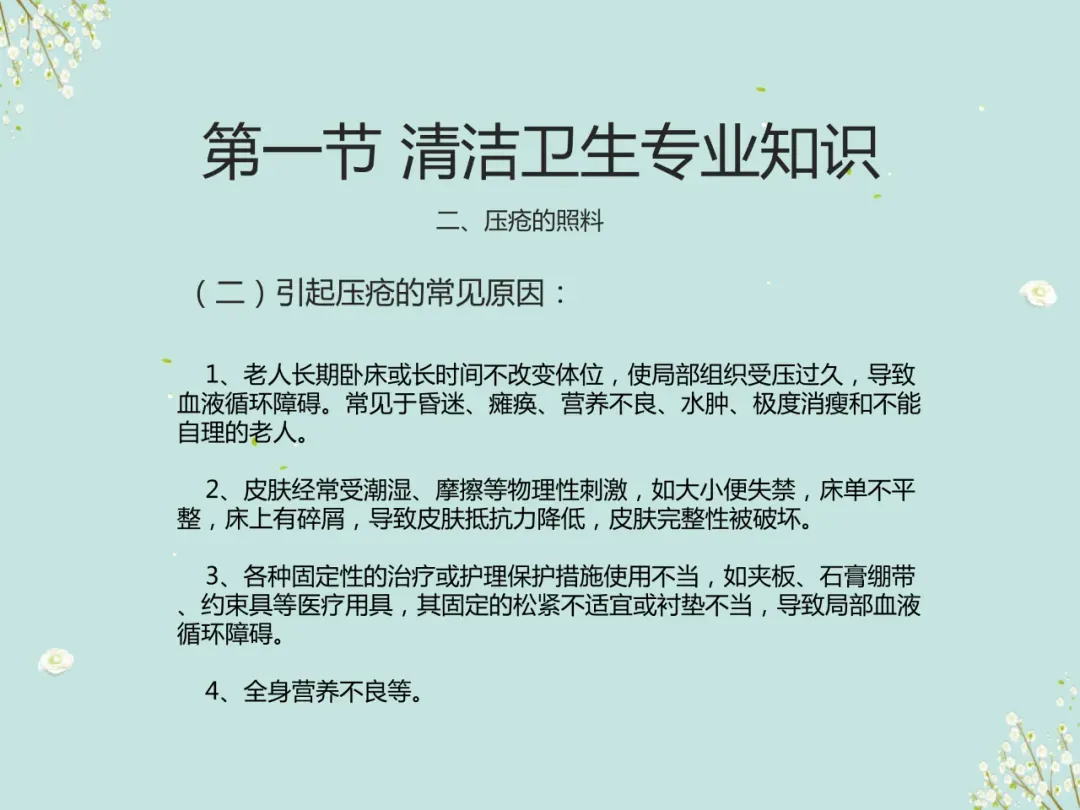 第一节 清洁卫生专业知识

二、压疮的照料

（二）引起压疮的常见原因：

1、老人长期卧床或长时间不改变体位，使局部组织受压过久，导致血液循环障碍。常见于昏迷、瘫痪、营养不良、水肿、极度消瘦和不能自理的老人。

2、皮肤经常受潮湿、摩擦等物理性刺激，如大小便失禁，床单不平整，床上有碎屑，导致皮肤抵抗力降低，皮肤完整性被破坏。

3、各种固定性的治疗或护理保护措施使用不当，如夹板、石膏绷带、约束具等医疗用具，其固定的松紧不适宜或衬垫不当，导致局部血液循环障碍。

4、全身营养不良等。